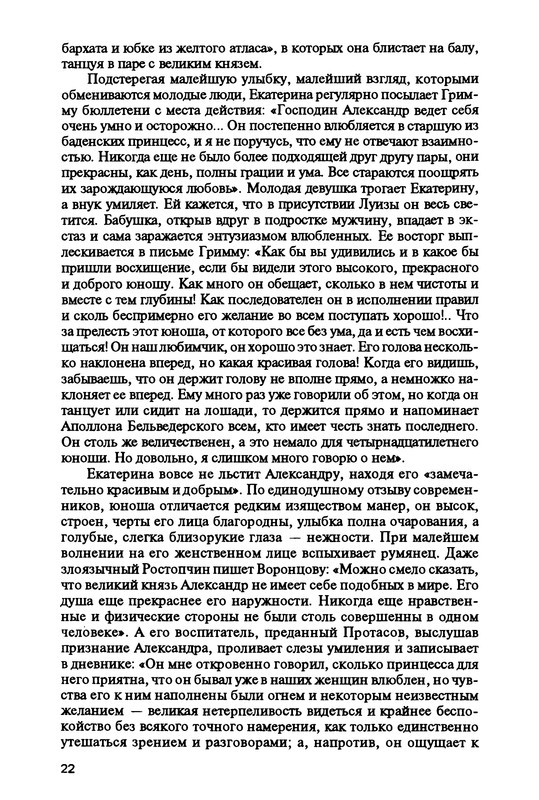 бархата и юбке из желтого атласа», в которых она блистает на балу, танцуя в паре с великим князем.

Подстерегая малейшую улыбку, малейший взгляд, которыми обмениваются молодые люди, Екатерина регулярно посылает Гримму бюллетени с места действия: «Господин Александр ведет себя очень умно и осторожно... Он постепенно влюбляется в старшую из баденских принцесс, и я не поручусь, что ему не отвечают взаимностью. Никогда еще не было более подходящей друг другу пары, они прекрасны, как день, полны грации и ума. Все стараются поощрять их зарождающуюся любовь». Молодая девушка трогает Екатерину, а внук умиляет. Ей кажется, что в присутствии Луизы он весь светится. Бабушка, открыв вдруг в подростке мужчину, впадает в экстаз и сама заражается энтузиазмом влюбленных. Ее восторг выплескивается в письме Гримму: «Как бы вы удивились и в какое бы пришли восхищение, если бы видели этого высокого, прекрасного и доброго юношу. Как много он обещает, сколько в нем чистоты и вместе с тем глубины! Как последователен он в исполнении правил и сколь беспримерно его желание во всем поступать хорошо!.. Что за прелесть этот юноша, от которого все без ума, да и есть чем восхищаться! Он наш любимчик, он хорошо это знает. Его голова несколько наклонена вперед, но какая красивая голова! Когда его видишь, забываешь, что он держит голову не вполне прямо, а немножко наклоняет ее вперед. Ему много раз уже говорили об этом, но когда он танцует или сидит на лошади, то держится прямо и напоминает Аполлона Бельведерского всем, кто имеет честь знать последнего. Он столь же величественен, а это немало для четырнадцатилетнего юноши. Но довольно, я слишком много говорю о нем».

Екатерина вовсе не льстит Александру, находя его «замечательно красивым и добрым». По единодушному отзыву современников, юноша отличается редким изяществом манер, он высок, строен, черты его лица благородны, улыбка полна очарования, а голубые, слегка близорукие глаза — нежности. При малейшем волнении на его женственном лице вспыхивает румянец. Даже злоязычный Ростопчин пишет Воронцову: «Можно смело сказать, что великий князь Александр не имеет себе подобных в мире. Его душа еще прекраснее его наружности. Никогда еще нравственные и физические стороны не были столь совершенны в одном человеке». А его воспитатель, преданный Протасов, выслушав признание Александра, проливает слезы умиления и записывает в дневнике: «Он мне откровенно говорил, сколько принцесса для него приятна, что он бывал уже в наших женщин влюблен, но чувства его к ним наполнены были огнем и некоторым неизвестным желанием — великая нетерпеливость видеться и крайнее беспокойство без всякого точного намерения, как только единственно утешаться зрением и разговорами; а, напротив, он ощущает к

22